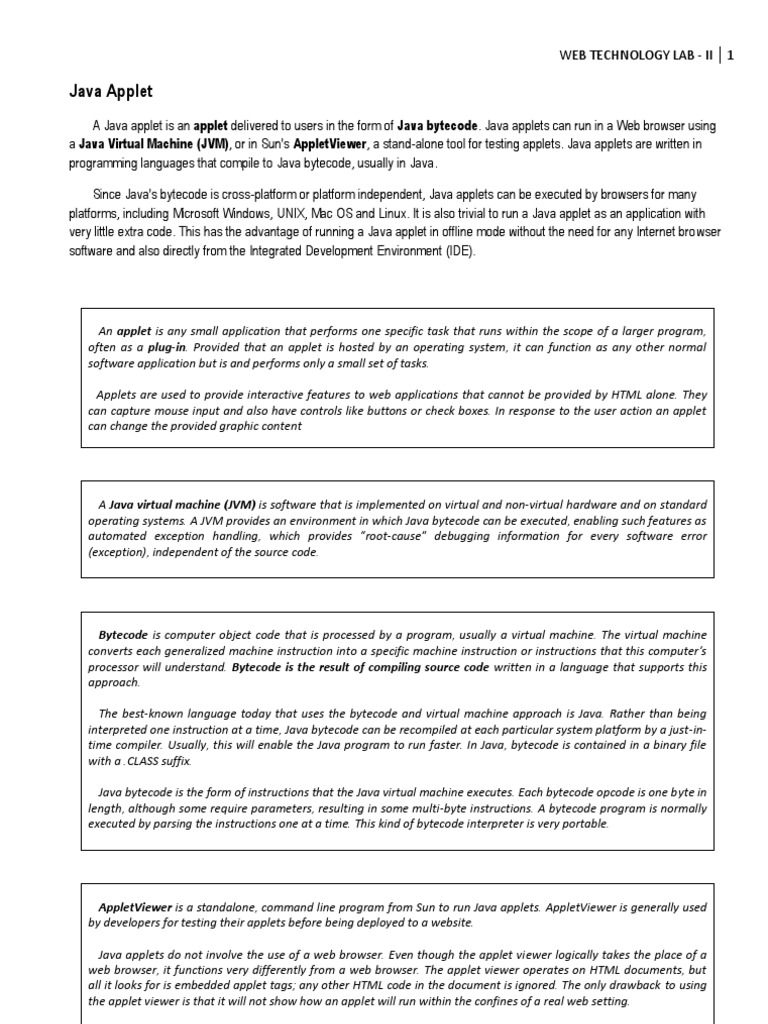 WEB TECHNOLOGY LAB - II | 1

Java Applet

A Java applet is an applet delivered to users in the form of Java bytecode. Java applets can run in a Web browser using a Java Virtual Machine (JVM), or in Sun's AppletViewer, a stand-alone tool for testing applets. Java applets are written in programming languages that compile to Java bytecode, usually in Java.

Since Java's bytecode is cross-platform or platform independent, Java applets can be executed by browsers for many platforms, including Microsoft Windows, UNIX, Mac OS and Linux. It is also trivial to run a Java applet as an application with very little extra code. This has the advantage of running a Java applet in offline mode without the need for any Internet browser software and also directly from the Integrated Development Environment (IDE).

An applet is any small application that performs one specific task that runs within the scope of a larger program, often as a plug-in. Provided that an applet is hosted by an operating system, it can function as any other normal software application but is and performs only a small set of tasks.

Applets are used to provide interactive features to web applications that cannot be provided by HTML alone. They can capture mouse input and also have controls like buttons or check boxes. In response to the user action an applet can change the provided graphic content

A Java virtual machine (JVM) is software that is implemented on virtual and non-virtual hardware and on standard operating systems. A JVM provides an environment in which Java bytecode can be executed, enabling such features as automated exception handling, which provides "root-cause" debugging information for every software error (exception), independent of the source code.

Bytecode is computer object code that is processed by a program, usually a virtual machine. The virtual machine converts each generalized machine instruction into a specific machine instruction or instructions that this computer's processor will understand. Bytecode is the result of compiling source code written in a language that supports this approach.

The best-known language today that uses the bytecode and virtual machine approach is Java. Rather than being interpreted one instruction at a time, Java bytecode can be recompiled at each particular system platform by a just-in-time compiler. Usually, this will enable the Java program to run faster. In Java, bytecode is contained in a binary file with a .CLASS suffix.

Java bytecode is the form of instructions that the Java virtual machine executes. Each bytecode opcode is one byte in length, although some require parameters, resulting in some multi-byte instructions. A bytecode program is normally executed by parsing the instructions one at a time. This kind of bytecode interpreter is very portable.

AppletViewer is a standalone, command line program from Sun to run Java applets. AppletViewer is generally used by developers for testing their applets before being deployed to a website.

Java applets do not involve the use of a web browser. Even though the applet viewer logically takes the place of a web browser, it functions very differently from a web browser. The applet viewer operates on HTML documents, but all it looks for is embedded applet tags; any other HTML code in the document is ignored. The only drawback to using the applet viewer is that it will not show how an applet will run within the confines of a real web setting.